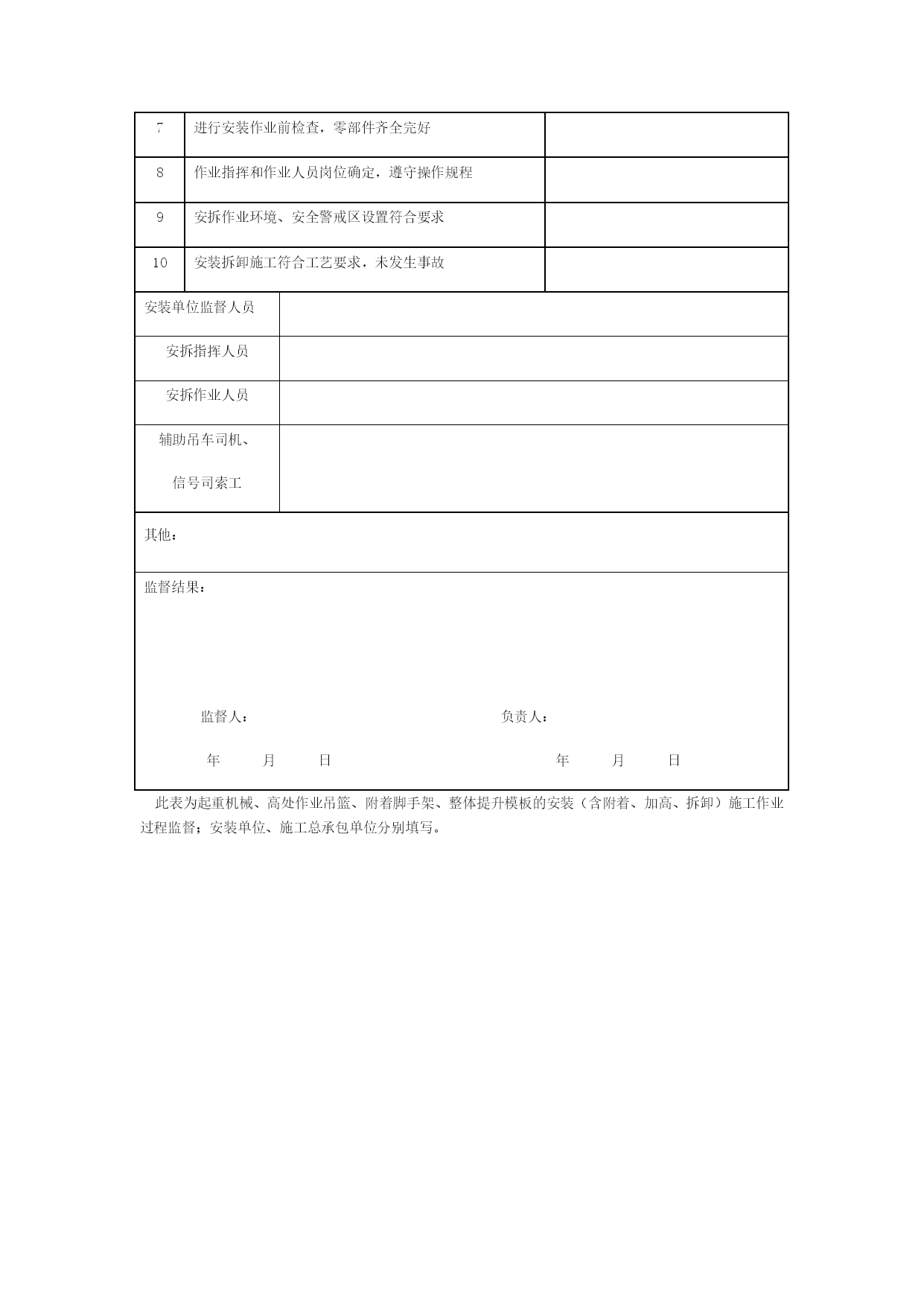 | 7 | 进行安装作业前检查，零部件齐全完好 |  |
|---|---|---|
| 8 | 作业指挥和作业人员岗位确定，遵守操作规程 |  |
| 9 | 安拆作业环境、安全警戒区设置符合要求 |  |
| 10 | 安装拆卸施工符合工艺要求，未发生事故 |  |

| 安装单位监督人员 |  |
|---|---|
| 安拆指挥人员 |  |
| 安拆作业人员 |  |
| 辅助吊车司机、信号司索工 |  |

其他：

监督结果：

监督人： 负责人：

年 月 日 年 月 日

此表为起重机械、高处作业吊篮、附着脚手架、整体提升模板的安装（含附着、加高、拆卸）施工作业过程监督；安装单位、施工总承包单位分别填写。